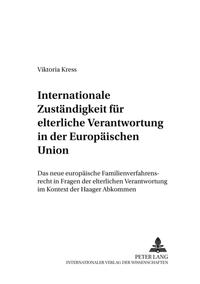 Viktoria Kress

Internationale Zuständigkeit für elterliche Verantwortung in der Europäischen Union

Das neue europäische Familienverfahrensrecht in Fragen der elterlichen Verantwortung im Kontext der Haager Abkommen

PETER LANG
INTERNATIONALER VERLAG DER WISSENSCHAFTEN